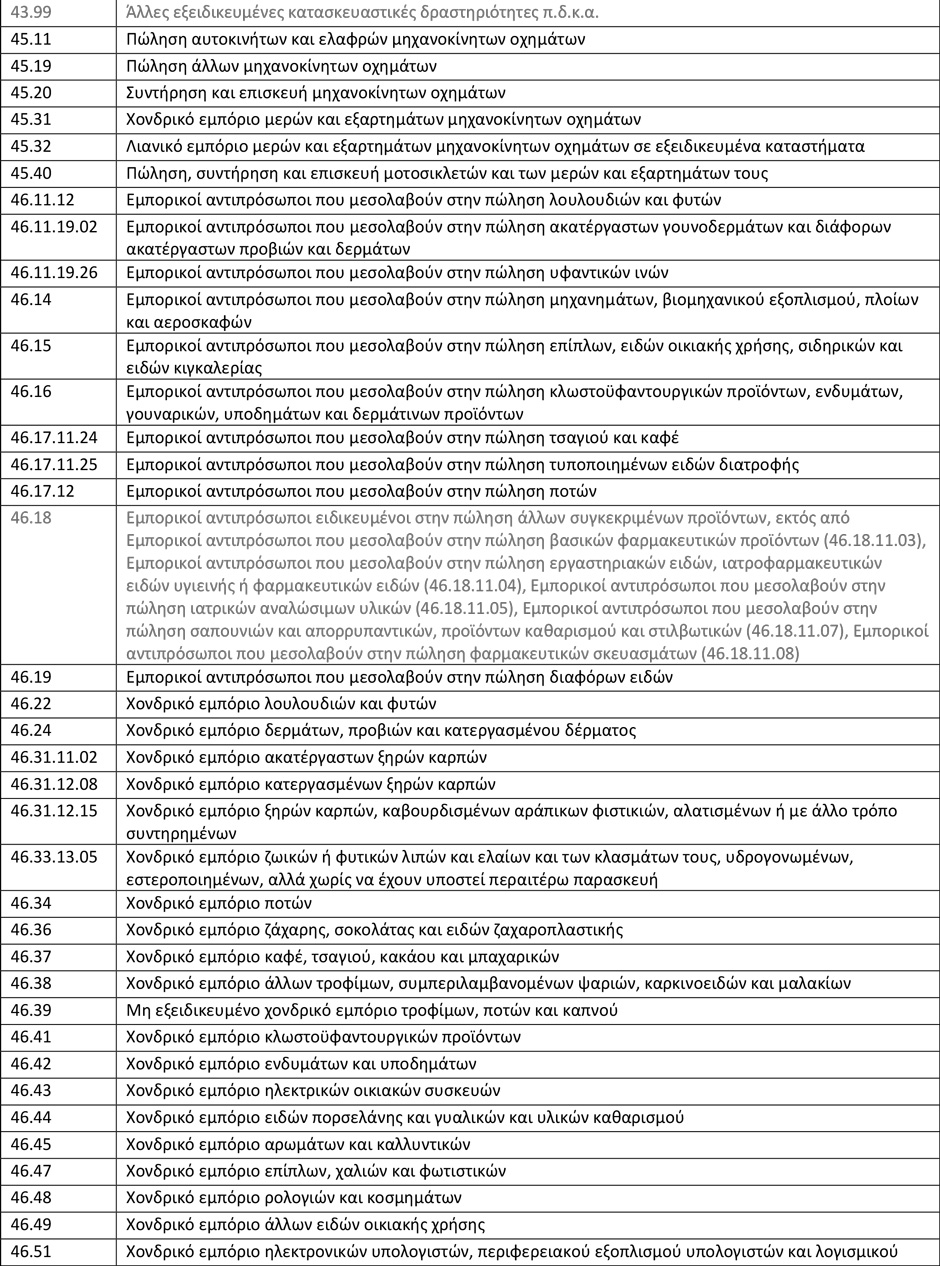 | | |
|---|---|
| 43.99 | Άλλες εξειδικευμένες κατασκευαστικές δραστηριότητες π.δ.κ.α. |
| 45.11 | Πώληση αυτοκινήτων και ελαφρών μηχανοκίνητων οχημάτων |
| 45.19 | Πώληση άλλων μηχανοκίνητων οχημάτων |
| 45.20 | Συντήρηση και επισκευή μηχανοκίνητων οχημάτων |
| 45.31 | Χονδρικό εμπόριο μερών και εξαρτημάτων μηχανοκίνητων οχημάτων |
| 45.32 | Λιανικό εμπόριο μερών και εξαρτημάτων μηχανοκίνητων οχημάτων σε εξειδικευμένα καταστήματα |
| 45.40 | Πώληση, συντήρηση και επισκευή μοτοσικλετών και των μερών και εξαρτημάτων τους |
| 46.11.12 | Εμπορικοί αντιπρόσωποι που μεσολαβούν στην πώληση λουλουδιών και φυτών |
| 46.11.19.02 | Εμπορικοί αντιπρόσωποι που μεσολαβούν στην πώληση ακατέργαστων γουνοδερμάτων και διάφορων ακατέργαστων προβιών και δερμάτων |
| 46.11.19.26 | Εμπορικοί αντιπρόσωποι που μεσολαβούν στην πώληση υφαντικών ινών |
| 46.14 | Εμπορικοί αντιπρόσωποι που μεσολαβούν στην πώληση μηχανημάτων, βιομηχανικού εξοπλισμού, πλοίων και αεροσκαφών |
| 46.15 | Εμπορικοί αντιπρόσωποι που μεσολαβούν στην πώληση επίπλων, ειδών οικιακής χρήσης, σιδηρικών και ειδών κιγκαλερίας |
| 46.16 | Εμπορικοί αντιπρόσωποι που μεσολαβούν στην πώληση κλωστοϋφαντουργικών προϊόντων, ενδυμάτων, γουναρικών, υποδημάτων και δερμάτινων προϊόντων |
| 46.17.11.24 | Εμπορικοί αντιπρόσωποι που μεσολαβούν στην πώληση τσαγιού και καφέ |
| 46.17.11.25 | Εμπορικοί αντιπρόσωποι που μεσολαβούν στην πώληση τυποποιημένων ειδών διατροφής |
| 46.17.12 | Εμπορικοί αντιπρόσωποι που μεσολαβούν στην πώληση ποτών |
| 46.18 | Εμπορικοί αντιπρόσωποι ειδικευμένοι στην πώληση άλλων συγκεκριμένων προϊόντων, εκτός από Εμπορικοί αντιπρόσωποι που μεσολαβούν στην πώληση βασικών φαρμακευτικών προϊόντων (46.18.11.03), Εμπορικοί αντιπρόσωποι που μεσολαβούν στην πώληση εργαστηριακών ειδών, ιατροφαρμακευτικών ειδών υγιεινής ή φαρμακευτικών ειδών (46.18.11.04), Εμπορικοί αντιπρόσωποι που μεσολαβούν στην πώληση ιατρικών αναλώσιμων υλικών (46.18.11.05), Εμπορικοί αντιπρόσωποι που μεσολαβούν στην πώληση σαπουνιών και απορρυπαντικών, προϊόντων καθαρισμού και στιλβωτικών (46.18.11.07), Εμπορικοί αντιπρόσωποι που μεσολαβούν στην πώληση φαρμακευτικών σκευασμάτων (46.18.11.08) |
| 46.19 | Εμπορικοί αντιπρόσωποι που μεσολαβούν στην πώληση διαφόρων ειδών |
| 46.22 | Χονδρικό εμπόριο λουλουδιών και φυτών |
| 46.24 | Χονδρικό εμπόριο δερμάτων, προβιών και κατεργασμένου δέρματος |
| 46.31.11.02 | Χονδρικό εμπόριο ακατέργαστων ξηρών καρπών |
| 46.31.12.08 | Χονδρικό εμπόριο κατεργασμένων ξηρών καρπών |
| 46.31.12.15 | Χονδρικό εμπόριο ξηρών καρπών, καβουρδισμένων αράπικων φιστικιών, αλατισμένων ή με άλλο τρόπο συντηρημένων |
| 46.33.13.05 | Χονδρικό εμπόριο ζωικών ή φυτικών λιπών και ελαίων και των κλασμάτων τους, υδρογονωμένων, εστεροποιημένων, αλλά χωρίς να έχουν υποστεί περαιτέρω παρασκευή |
| 46.34 | Χονδρικό εμπόριο ποτών |
| 46.36 | Χονδρικό εμπόριο ζάχαρης, σοκολάτας και ειδών ζαχαροπλαστικής |
| 46.37 | Χονδρικό εμπόριο καφέ, τσαγιού, κακάου και μπαχαρικών |
| 46.38 | Χονδρικό εμπόριο άλλων τροφίμων, συμπεριλαμβανομένων ψαριών, καρκινοειδών και μαλακίων |
| 46.39 | Μη εξειδικευμένο χονδρικό εμπόριο τροφίμων, ποτών και καπνού |
| 46.41 | Χονδρικό εμπόριο κλωστοϋφαντουργικών προϊόντων |
| 46.42 | Χονδρικό εμπόριο ενδυμάτων και υποδημάτων |
| 46.43 | Χονδρικό εμπόριο ηλεκτρικών οικιακών συσκευών |
| 46.44 | Χονδρικό εμπόριο ειδών πορσελάνης και γυαλικών και υλικών καθαρισμού |
| 46.45 | Χονδρικό εμπόριο αρωμάτων και καλλυντικών |
| 46.47 | Χονδρικό εμπόριο επίπλων, χαλιών και φωτιστικών |
| 46.48 | Χονδρικό εμπόριο ρολογιών και κοσμημάτων |
| 46.49 | Χονδρικό εμπόριο άλλων ειδών οικιακής χρήσης |
| 46.51 | Χονδρικό εμπόριο ηλεκτρονικών υπολογιστών, περιφερειακού εξοπλισμού υπολογιστών και λογισμικού |